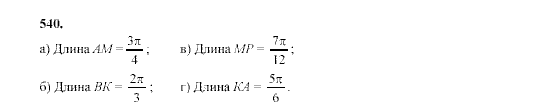 540.

а) Длина $AM = \frac{3\pi}{4}$;  в) Длина $MP = \frac{7\pi}{12}$;

б) Длина $BK = \frac{2\pi}{3}$;  г) Длина $KA = \frac{5\pi}{6}$.